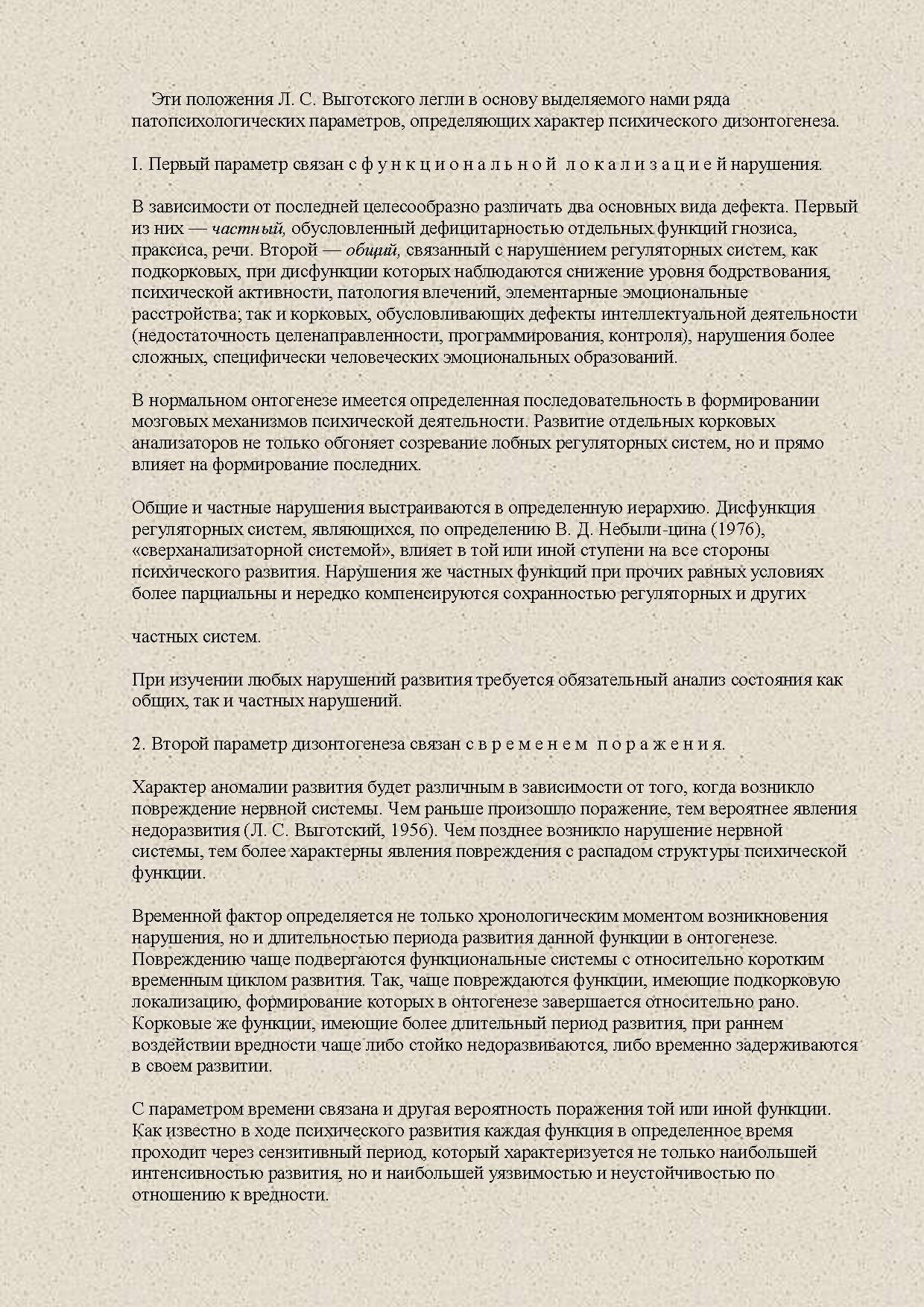 Эти положения Л. С. Выготского легли в основу выделяемого нами ряда патопсихологических параметров, определяющих характер психического дизонтогенеза.

I. Первый параметр связан с ф у н к ц и о н а л ь н о й   л о к а л и з а ц и е й нарушения.

В зависимости от последней целесообразно различать два основных вида дефекта. Первый из них — частный, обусловленный дефицитарностью отдельных функций гнозиса, праксиса, речи. Второй — общий, связанный с нарушением регуляторных систем, как подкорковых, при дисфункции которых наблюдаются снижение уровня бодрствования, психической активности, патология влечений, элементарные эмоциональные расстройства; так и корковых, обусловливающих дефекты интеллектуальной деятельности (недостаточность целенаправленности, программирования, контроля), нарушения более сложных, специфически человеческих эмоциональных образований.

В нормальном онтогенезе имеется определенная последовательность в формировании мозговых механизмов психической деятельности. Развитие отдельных корковых анализаторов не только обгоняет созревание лобных регуляторных систем, но и прямо влияет на формирование последних.

Общие и частные нарушения выстраиваются в определенную иерархию. Дисфункция регуляторных систем, являющихся, по определению В. Д. Небыли-цина (1976), «сверханализаторной системой», влияет в той или иной ступени на все стороны психического развития. Нарушения же частных функций при прочих равных условиях более парциальны и нередко компенсируются сохранностью регуляторных и других

частных систем.

При изучении любых нарушений развития требуется обязательный анализ состояния как общих, так и частных нарушений.

2. Второй параметр дизонтогенеза связан с в р е м е н е м   п о р а ж е н и я.

Характер аномалии развития будет различным в зависимости от того, когда возникло повреждение нервной системы. Чем раньше произошло поражение, тем вероятнее явления недоразвития (Л. С. Выготский, 1956). Чем позднее возникло нарушение нервной системы, тем более характерны явления повреждения с распадом структуры психической функции.

Временной фактор определяется не только хронологическим моментом возникновения нарушения, но и длительностью периода развития данной функции в онтогенезе. Повреждению чаще подвергаются функциональные системы с относительно коротким временным циклом развития. Так, чаще повреждаются функции, имеющие подкорковую локализацию, формирование которых в онтогенезе завершается относительно рано. Корковые же функции, имеющие более длительный период развития, при раннем воздействии вредности чаще либо стойко недоразвиваются, либо временно задерживаются в своем развитии.

С параметром времени связана и другая вероятность поражения той или иной функции. Как известно в ходе психического развития каждая функция в определенное время проходит через сензитивный период, который характеризуется не только наибольшей интенсивностью развития, но и наибольшей уязвимостью и неустойчивостью по отношению к вредности.